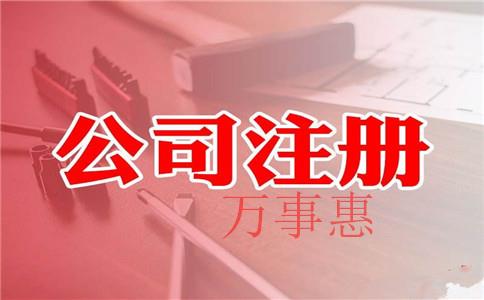 公司注册

万事惠